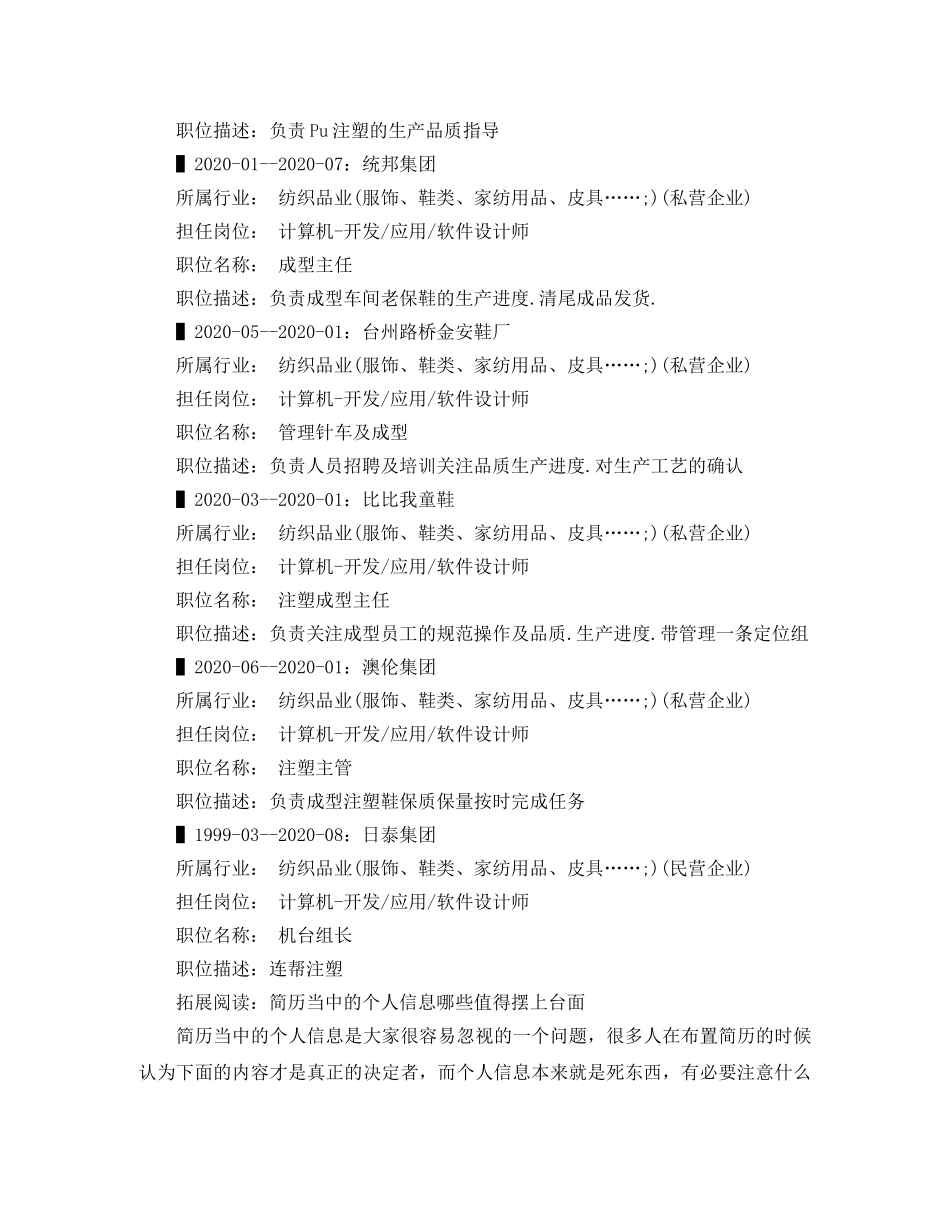 职位描述：负责Pu注塑的生产品质指导

▌2020-01--2020-07：统邦集团

所属行业：　纺织品业(服饰、鞋类、家纺用品、皮具……;)(私营企业)

担任岗位：　计算机-开发/应用/软件设计师

职位名称：　成型主任

职位描述：负责成型车间老保鞋的生产进度.清尾成品发货.

▌2020-05--2020-01：台州路桥金安鞋厂

所属行业：　纺织品业(服饰、鞋类、家纺用品、皮具……;)(私营企业)

担任岗位：　计算机-开发/应用/软件设计师

职位名称：　管理针车及成型

职位描述：负责人员招聘及培训关注品质生产进度.对生产工艺的确认

▌2020-03--2020-01：比比我童鞋

所属行业：　纺织品业(服饰、鞋类、家纺用品、皮具……;)(私营企业)

担任岗位：　计算机-开发/应用/软件设计师

职位名称：　注塑成型主任

职位描述：负责关注成型员工的规范操作及品质.生产进度.带管理一条定位组

▌2020-06--2020-01：澳伦集团

所属行业：　纺织品业(服饰、鞋类、家纺用品、皮具……;)(私营企业)

担任岗位：　计算机-开发/应用/软件设计师

职位名称：　注塑主管

职位描述：负责成型注塑鞋保质保量按时完成任务

▌1999-03--2020-08：日泰集团

所属行业：　纺织品业(服饰、鞋类、家纺用品、皮具……;)(民营企业)

担任岗位：　计算机-开发/应用/软件设计师

职位名称：　机台组长

职位描述：连帮注塑

拓展阅读：简历当中的个人信息哪些值得摆上台面

简历当中的个人信息是大家很容易忽视的一个问题，很多人在布置简历的时候认为下面的内容才是真正的决定者，而个人信息本来就是死东西，有必要注意什么